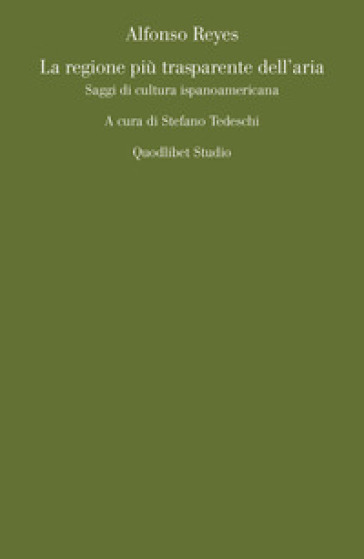 Alfonso Reyes

La regione più trasparente dell'aria
Saggi di cultura ispanoamericana

A cura di Stefano Tedeschi

Quodlibet Studio